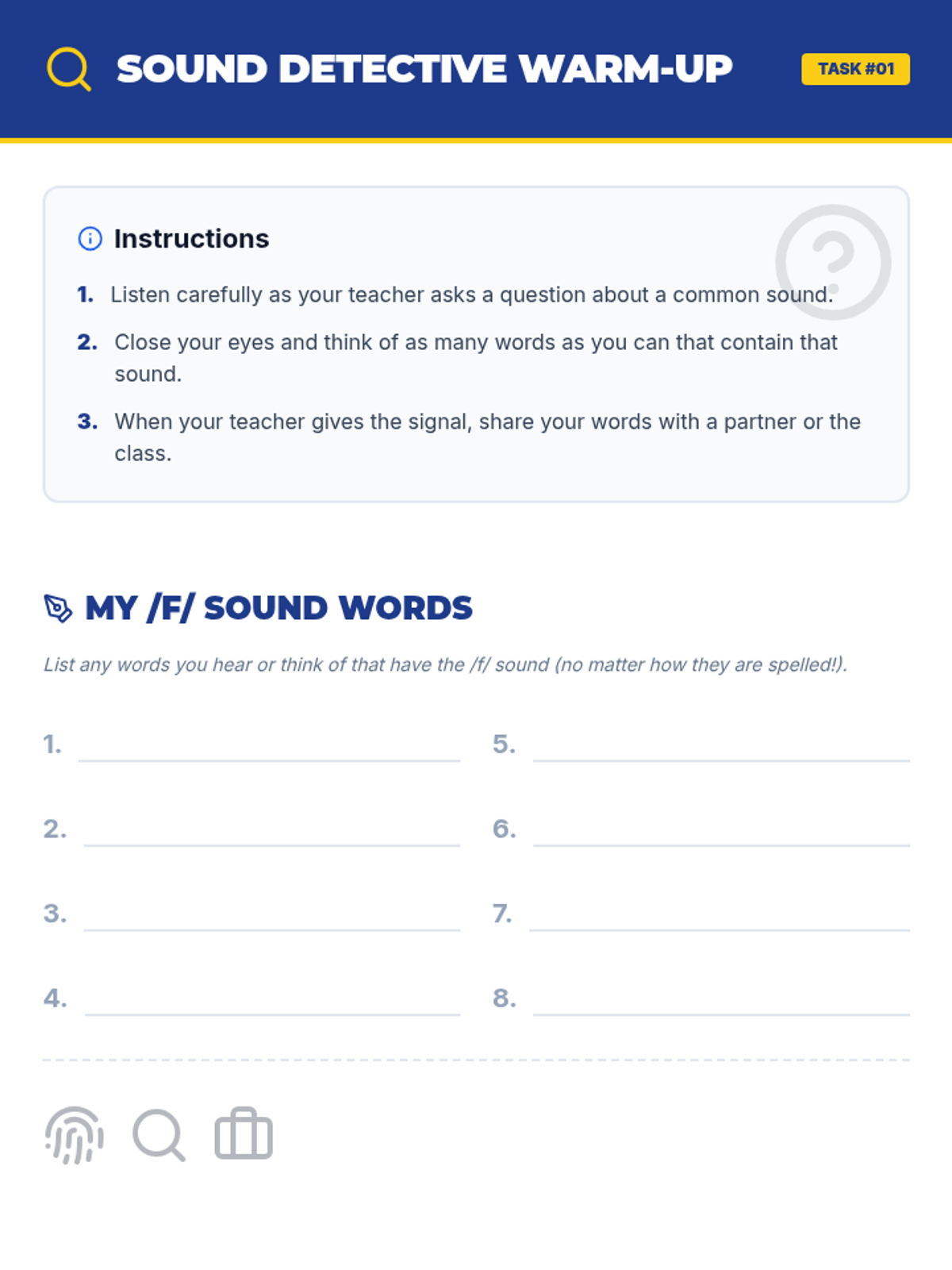 SOUND DETECTIVE WARM-UP

TASK #01

Instructions

1. Listen carefully as your teacher asks a question about a common sound.

2. Close your eyes and think of as many words as you can that contain that sound.

3. When your teacher gives the signal, share your words with a partner or the class.

MY /F/ SOUND WORDS

List any words you hear or think of that have the /f/ sound (no matter how they are spelled!).

1.

2.

3.

4.

5.

6.

7.

8.